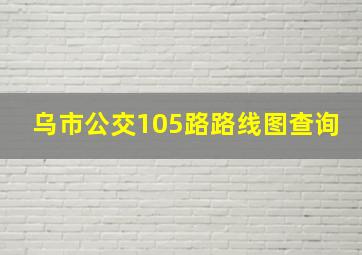 乌市公交105路路线图查询